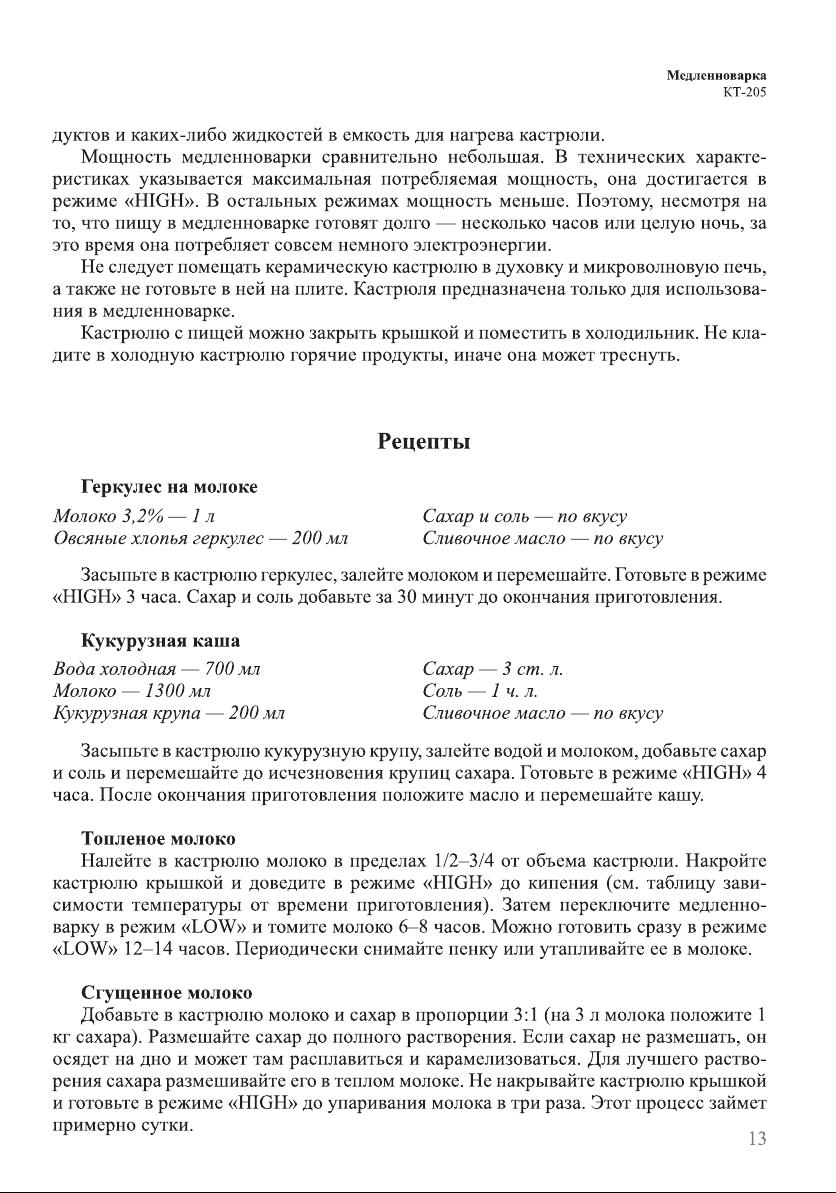 Медленноварка
КТ-205

дуктов и каких-либо жидкостей в емкость для нагрева кастрюли.

Мощность медленноварки сравнительно небольшая. В технических характеристиках указывается максимальная потребляемая мощность, она достигается в режиме «HIGH». В остальных режимах мощность меньше. Поэтому, несмотря на то, что пищу в медленноварке готовят долго — несколько часов или целую ночь, за это время она потребляет совсем немного электроэнергии.

Не следует помещать керамическую кастрюлю в духовку и микроволновую печь, а также не готовьте в ней на плите. Кастрюля предназначена только для использования в медленноварке.

Кастрюлю с пищей можно закрыть крышкой и поместить в холодильник. Не кладите в холодную кастрюлю горячие продукты, иначе она может треснуть.

Рецепты

Геркулес на молоке

Молоко 3,2% — 1 л
Овсяные хлопья геркулес — 200 мл

Сахар и соль — по вкусу
Сливочное масло — по вкусу

Засыпьте в кастрюлю геркулес, залейте молоком и перемешайте. Готовьте в режиме «HIGH» 3 часа. Сахар и соль добавьте за 30 минут до окончания приготовления.

Кукурузная каша

Вода холодная — 700 мл
Молоко — 1300 мл
Кукурузная крупа — 200 мл

Сахар — 3 ст. л.
Соль — 1 ч. л.
Сливочное масло — по вкусу

Засыпьте в кастрюлю кукурузную крупу, залейте водой и молоком, добавьте сахар и соль и перемешайте до исчезновения крупиц сахара. Готовьте в режиме «HIGH» 4 часа. После окончания приготовления положите масло и перемешайте кашу.

Топленое молоко

Налейте в кастрюлю молоко в пределах 1/2–3/4 от объема кастрюли. Накройте кастрюлю крышкой и доведите в режиме «HIGH» до кипения (см. таблицу зависимости температуры от времени приготовления). Затем переключите медленноварку в режим «LOW» и томите молоко 6–8 часов. Можно готовить сразу в режиме «LOW» 12–14 часов. Периодически снимайте пенку или утапливайте ее в молоке.

Сгущенное молоко

Добавьте в кастрюлю молоко и сахар в пропорции 3:1 (на 3 л молока положите 1 кг сахара). Размешайте сахар до полного растворения. Если сахар не размешать, он осядет на дно и может там расплавиться и карамелизоваться. Для лучшего растворения сахара размешивайте его в теплом молоке. Не накрывайте кастрюлю крышкой и готовьте в режиме «HIGH» до упаривания молока в три раза. Этот процесс займет примерно сутки.

13